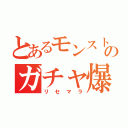 とあるモンストの
ガチャ爆
リセマラ